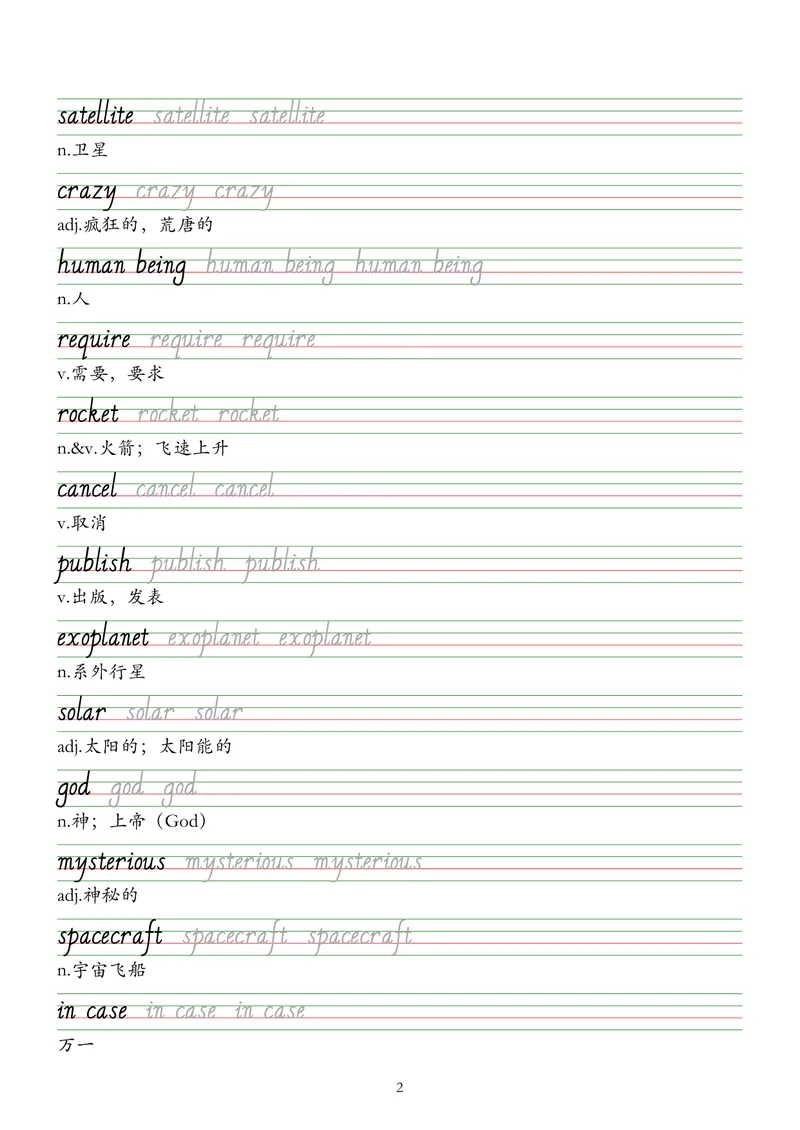 satellite satellite satellite
n.卫星

crazy crazy crazy
adj.疯狂的，荒唐的

human being human being human being
n.人

require require require
v.需要，要求

rocket rocket rocket
n.&v.火箭；飞速上升

cancel cancel cancel
v.取消

publish publish publish
v.出版，发表

exoplanet exoplanet exoplanet
n.系外行星

solar solar solar
adj.太阳的；太阳能的

god god god
n.神；上帝（God）

mysterious mysterious mysterious
adj.神秘的

spacecraft spacecraft spacecraft
n.宇宙飞船

in case in case in case
万一

2